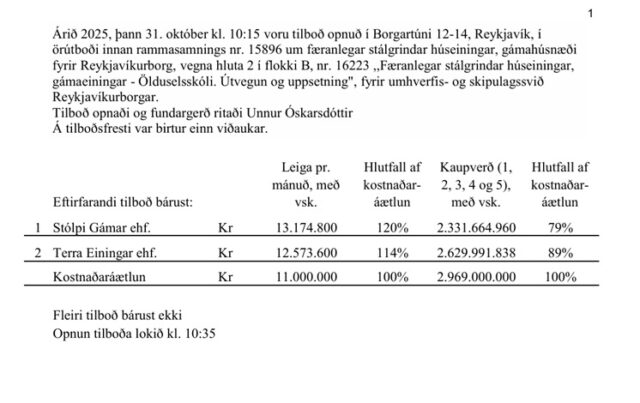 1

Árið 2025, þann 31. október kl. 10:15 voru tilboð opnuð í Borgartúni 12-14, Reykjavík, í örútboði innan rammasamnings nr. 15896 um færanlegar stálgrindar húseiningar, gámahúsnæði fyrir Reykjavíkurborg, vegna hluta 2 í flokki B, nr. 16223 „Færanlegar stálgrindar húseiningar, gámaeiningar - Ölduselsskóli. Útvegun og uppsetning", fyrir umhverfis- og skipulagssvið Reykjavíkurborgar.
Tilboð opnaði og fundargerð ritaði Unnur Óskarsdóttir
Á tilboðsfresti var birtur einn viðaukar.

| | Eftirfarandi tilboð bárust: | | Leiga pr. mánuð, með vsk. | Hlutfall af kostnaðaráætlun | Kaupverð (1, 2, 3, 4 og 5), með vsk. | Hlutfall af kostnaðaráætlun |
|---|---|---|---|---|---|---|
| 1 | Stólpi Gámar ehf. | Kr | 13.174.800 | 120% | 2.331.664.960 | 79% |
| 2 | Terra Einingar ehf. | Kr | 12.573.600 | 114% | 2.629.991.838 | 89% |
| | Kostnaðaráætlun | Kr | 11.000.000 | 100% | 2.969.000.000 | 100% |

Fleiri tilboð bárust ekki
Opnun tilboða lokið kl. 10:35